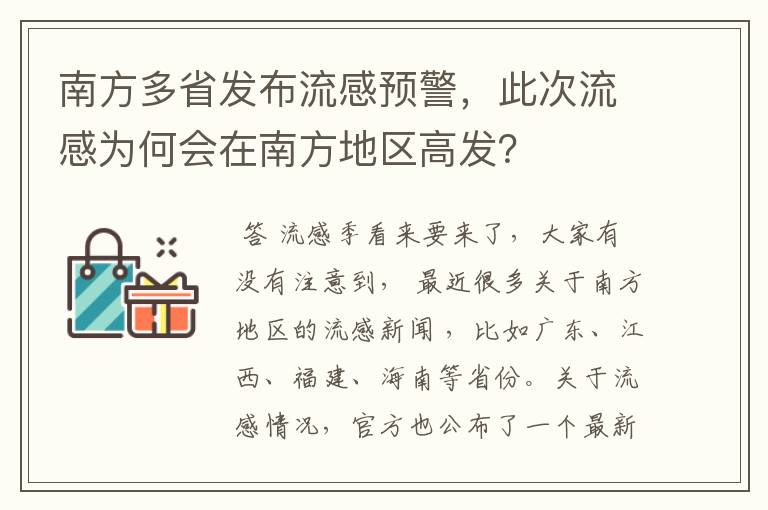 南方多省发布流感预警，此次流感为何会在南方地区高发？

答 流感季看来要来了，大家有没有注意到，最近很多关于南方地区的流感新闻，比如广东、江西、福建、海南等省份。关于流感情况，官方也公布了一个最新